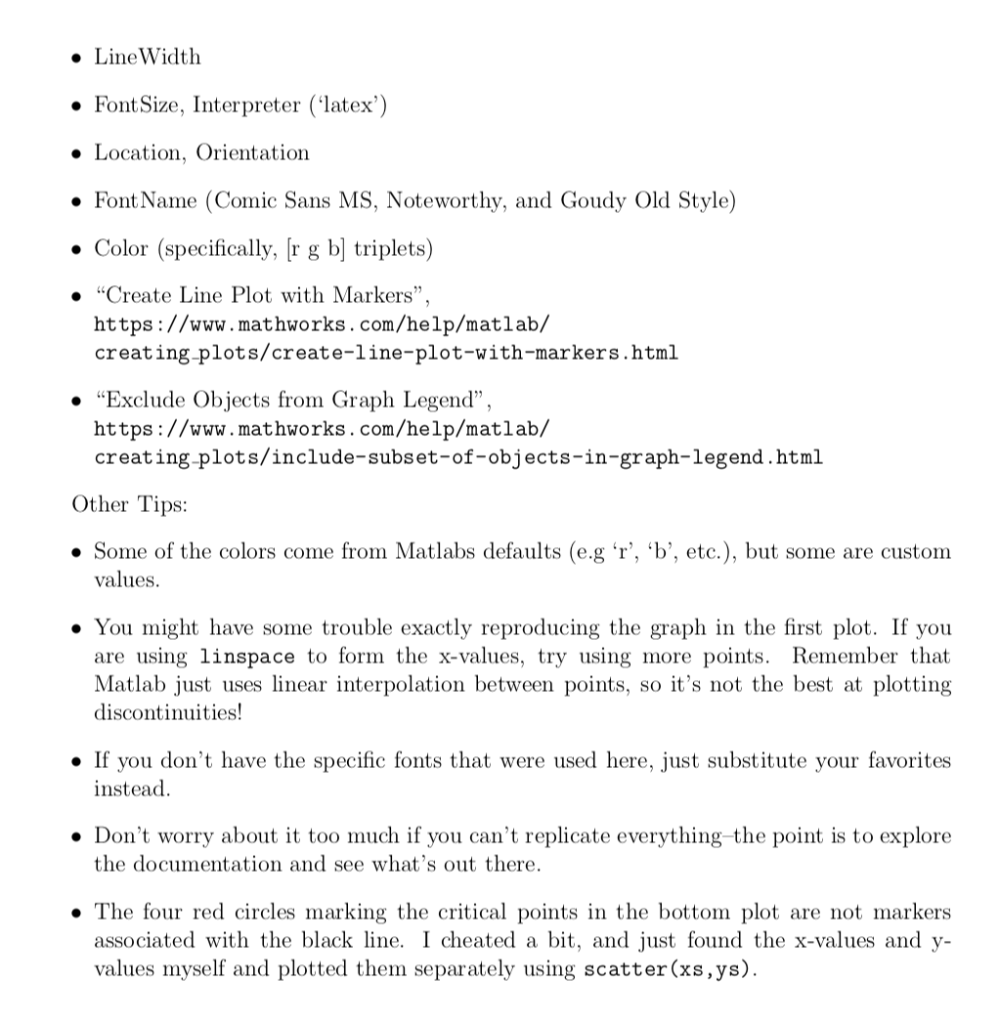 • LineWidth

• FontSize, Interpreter ('latex')

• Location, Orientation

• FontName (Comic Sans MS, Noteworthy, and Goudy Old Style)

• Color (specifically, [r g b] triplets)

• "Create Line Plot with Markers", https://www.mathworks.com/help/matlab/creating_plots/create-line-plot-with-markers.html

• "Exclude Objects from Graph Legend", https://www.mathworks.com/help/matlab/creating_plots/include-subset-of-objects-in-graph-legend.html

Other Tips:

• Some of the colors come from Matlabs defaults (e.g 'r', 'b', etc.), but some are custom values.

• You might have some trouble exactly reproducing the graph in the first plot. If you are using linspace to form the x-values, try using more points. Remember that Matlab just uses linear interpolation between points, so it's not the best at plotting discontinuities!

• If you don't have the specific fonts that were used here, just substitute your favorites instead.

• Don't worry about it too much if you can't replicate everything–the point is to explore the documentation and see what's out there.

• The four red circles marking the critical points in the bottom plot are not markers associated with the black line. I cheated a bit, and just found the x-values and y-values myself and plotted them separately using scatter(xs,ys).